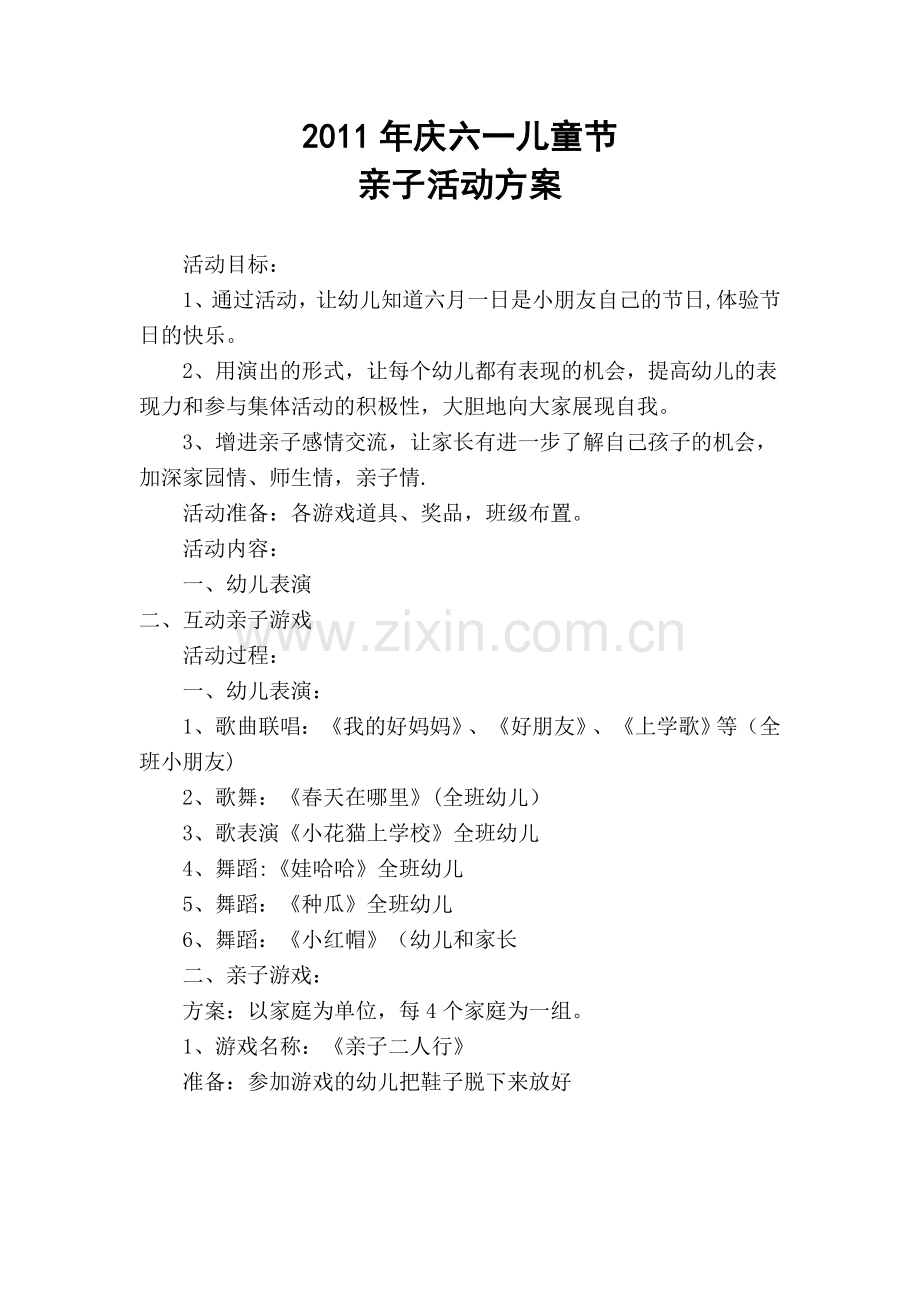 2011 年庆六一儿童节
亲子活动方案

活动目标：

1、通过活动，让幼儿知道六月一日是小朋友自己的节日,体验节日的快乐。

2、用演出的形式，让每个幼儿都有表现的机会，提高幼儿的表现力和参与集体活动的积极性，大胆地向大家展现自我。

3、增进亲子感情交流，让家长有进一步了解自己孩子的机会，加深家园情、师生情，亲子情.

活动准备：各游戏道具、奖品，班级布置。

活动内容：

一、幼儿表演

二、互动亲子游戏

www.zixin.com.cn

活动过程：

一、幼儿表演：

1、歌曲联唱：《我的好妈妈》、《好朋友》、《上学歌》等（全班小朋友)

2、歌舞：《春天在哪里》(全班幼儿）

3、歌表演《小花猫上学校》全班幼儿

4、舞蹈:《娃哈哈》全班幼儿

5、舞蹈：《种瓜》全班幼儿

6、舞蹈：《小红帽》（幼儿和家长

二、亲子游戏：

方案：以家庭为单位，每 4 个家庭为一组。

1、游戏名称：《亲子二人行》

准备：参加游戏的幼儿把鞋子脱下来放好